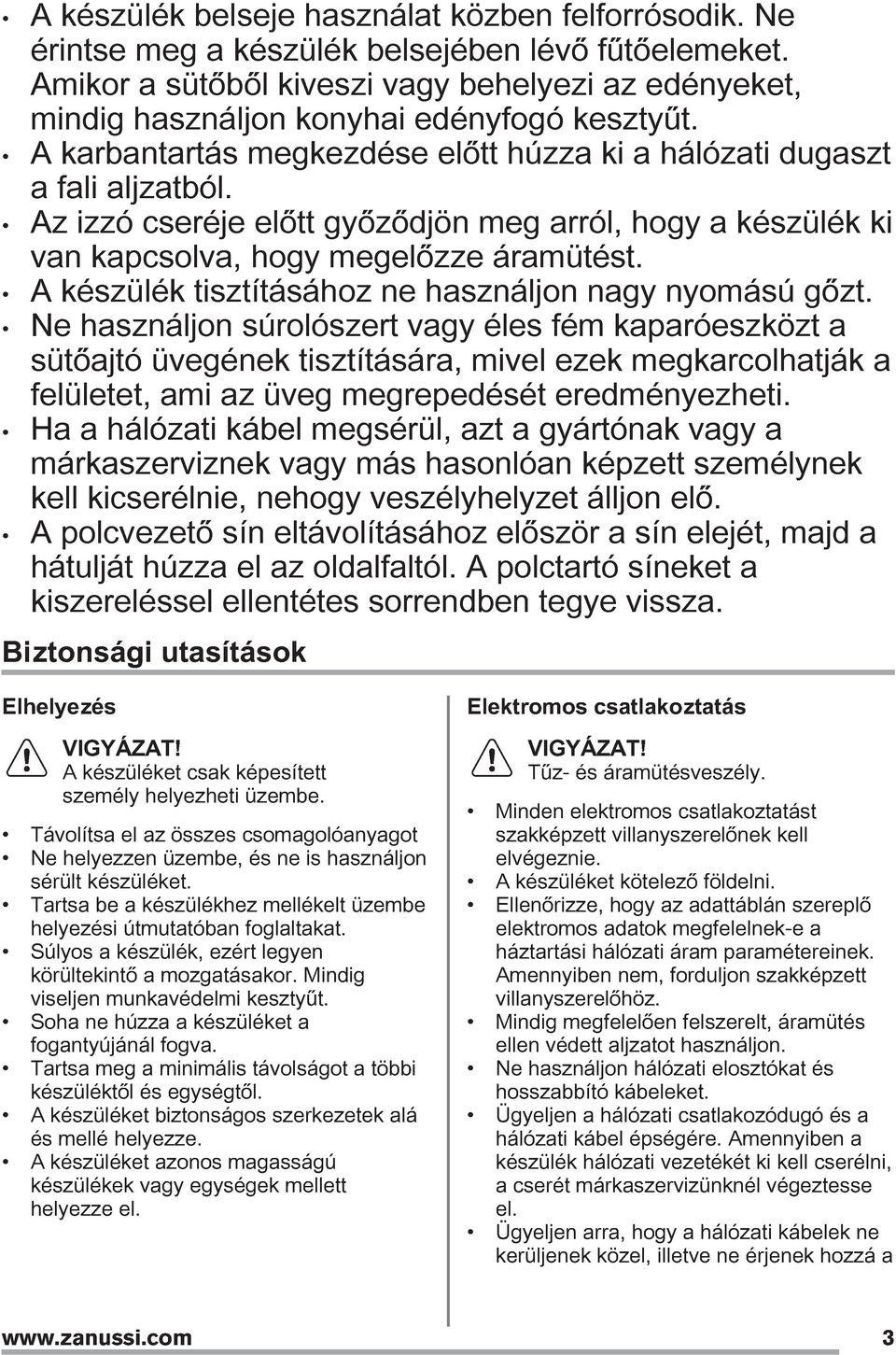 • A készülék belseje használat közben felforrósodik. Ne érintse meg a készülék belsejében lévő fűtőelemeket. Amikor a sütőből kiveszi vagy behelyezi az edényeket, mindig használjon konyhai edényfogó kesztyűt.
• A karbantartás megkezdése előtt húzza ki a hálózati dugaszt a fali aljzatból.
• Az izzó cseréje előtt győződjön meg arról, hogy a készülék ki van kapcsolva, hogy megelőzze áramütést.
• A készülék tisztításához ne használjon nagy nyomású gőzt.
• Ne használjon súrolószert vagy éles fém kaparóeszközt a sütőajtó üvegének tisztítására, mivel ezek megkarcolhatják a felületet, ami az üveg megrepedését eredményezheti.
• Ha a hálózati kábel megsérül, azt a gyártónak vagy a márkaszerviznek vagy más hasonlóan képzett személynek kell kicserélnie, nehogy veszélyhelyzet álljon elő.
• A polcvezető sín eltávolításához először a sín elejét, majd a hátulját húzza el az oldalfaltól. A polctartó síneket a kiszereléssel ellentétes sorrendben tegye vissza.

Biztonsági utasítások

Elhelyezés

VIGYÁZAT!
A készüléket csak képesített személy helyezheti üzembe.

• Távolítsa el az összes csomagolóanyagot
• Ne helyezzen üzembe, és ne is használjon sérült készüléket.
• Tartsa be a készülékhez mellékelt üzembe helyezési útmutatóban foglaltakat.
• Súlyos a készülék, ezért legyen körültekintő a mozgatásakor. Mindig viseljen munkavédelmi kesztyűt.
• Soha ne húzza a készüléket a fogantyújánál fogva.
• Tartsa meg a minimális távolságot a többi készüléktől és egységtől.
• A készüléket biztonságos szerkezetek alá és mellé helyezze.
• A készüléket azonos magasságú készülékek vagy egységek mellett helyezze el.

Elektromos csatlakoztatás

VIGYÁZAT!
Tűz- és áramütésveszély.

• Minden elektromos csatlakoztatást szakképzett villanyszerelőnek kell elvégeznie.
• A készüléket kötelező földelni.
• Ellenőrizze, hogy az adattáblán szereplő elektromos adatok megfelelnek-e a háztartási hálózati áram paramétereinek. Amennyiben nem, forduljon szakképzett villanyszerelőhöz.
• Mindig megfelelően felszerelt, áramütés ellen védett aljzatot használjon.
• Ne használjon hálózati elosztókat és hosszabbító kábeleket.
• Ügyeljen a hálózati csatlakozódugó és a hálózati kábel épségére. Amennyiben a készülék hálózati vezetékét ki kell cserélni, a cserét márkaszervizünknél végeztesse el.
• Ügyeljen arra, hogy a hálózati kábelek ne kerüljenek közel, illetve ne érjenek hozzá a

www.zanussi.com 3